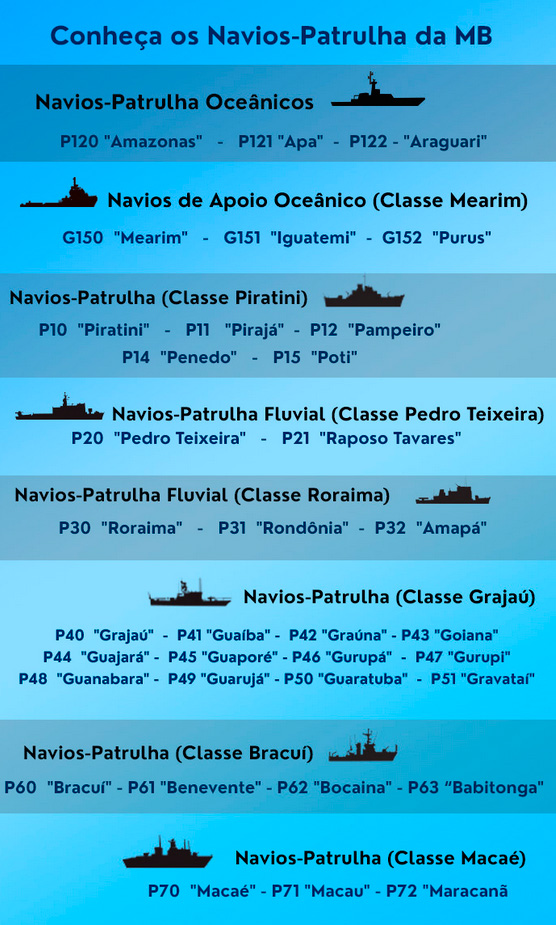 Conheça os Navios-Patrulha da MB

Navios-Patrulha Oceânicos

P120 "Amazonas" - P121 "Apa" - P122 - "Araguari"

Navios de Apoio Oceânico (Classe Mearim)

G150 "Mearim" - G151 "Iguatemi" - G152 "Purus"

Navios-Patrulha (Classe Piratini)

P10 "Piratini" - P11 "Pirajá" - P12 "Pampeiro"
P14 "Penedo" - P15 "Poti"

Navios-Patrulha Fluvial (Classe Pedro Teixeira)

P20 "Pedro Teixeira" - P21 "Raposo Tavares"

Navios-Patrulha Fluvial (Classe Roraima)

P30 "Roraima" - P31 "Rondônia" - P32 "Amapá"

Navios-Patrulha (Classe Grajaú)

P40 "Grajaú" - P41 "Guaíba" - P42 "Graúna" - P43 "Goiana"
P44 "Guajará" - P45 "Guaporé" - P46 "Gurupá" - P47 "Gurupi"
P48 "Guanabara" - P49 "Guarujá" - P50 "Guaratuba" - P51 "Gravataí"

Navios-Patrulha (Classe Bracuí)

P60 "Bracuí" - P61 "Benevente" - P62 "Bocaina" - P63 "Babitonga"

Navios-Patrulha (Classe Macaé)

P70 "Macaé" - P71 "Macau" - P72 "Maracanã